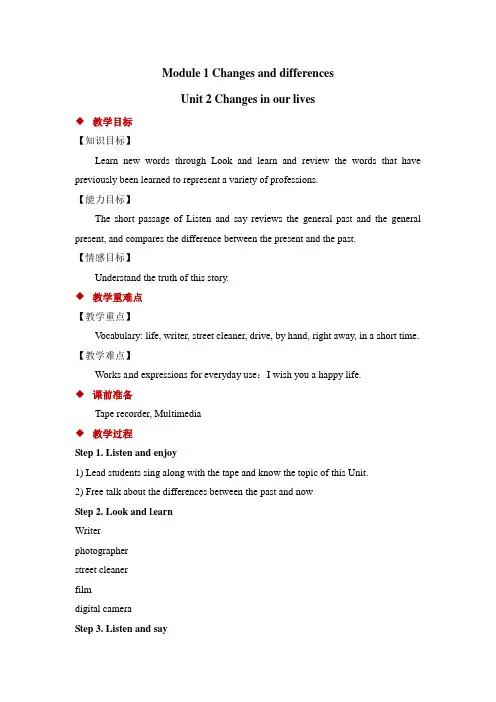 Module 1 Changes and differences

Unit 2 Changes in our lives

◆ 教学目标

【知识目标】

Learn new words through Look and learn and review the words that have previously been learned to represent a variety of professions.

【能力目标】

The short passage of Listen and say reviews the general past and the general present, and compares the difference between the present and the past.

【情感目标】

Understand the truth of this story.

◆ 教学重难点

【教学重点】

Vocabulary: life, writer, street cleaner, drive, by hand, right away, in a short time.

【教学难点】

Works and expressions for everyday use：I wish you a happy life.

◆ 课前准备

Tape recorder, Multimedia

◆ 教学过程

Step 1. Listen and enjoy

1) Lead students sing along with the tape and know the topic of this Unit.

2) Free talk about the differences between the past and now

Step 2. Look and learn

Writer

photographer

street cleaner

film

digital camera

Step 3. Listen and say